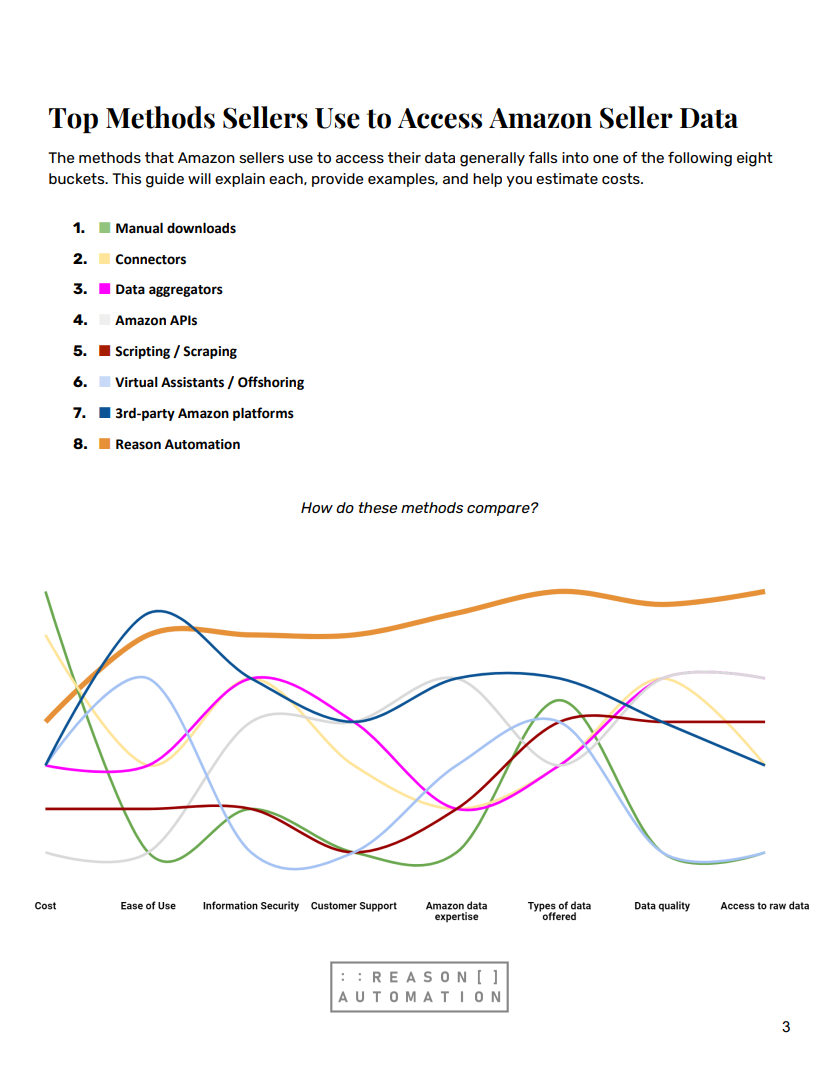 Top Methods Sellers Use to Access Amazon Seller Data

The methods that Amazon sellers use to access their data generally falls into one of the following eight buckets. This guide will explain each, provide examples, and help you estimate costs.

1. Manual downloads
2. Connectors
3. Data aggregators
4. Amazon APIs
5. Scripting / Scraping
6. Virtual Assistants / Offshoring
7. 3rd-party Amazon platforms
8. Reason Automation

How do these methods compare?

Cost
Ease of Use
Information Security
Customer Support
Amazon data expertise
Types of data offered
Data quality
Access to raw data

: : REASON [ ]
AUTOMATION

3